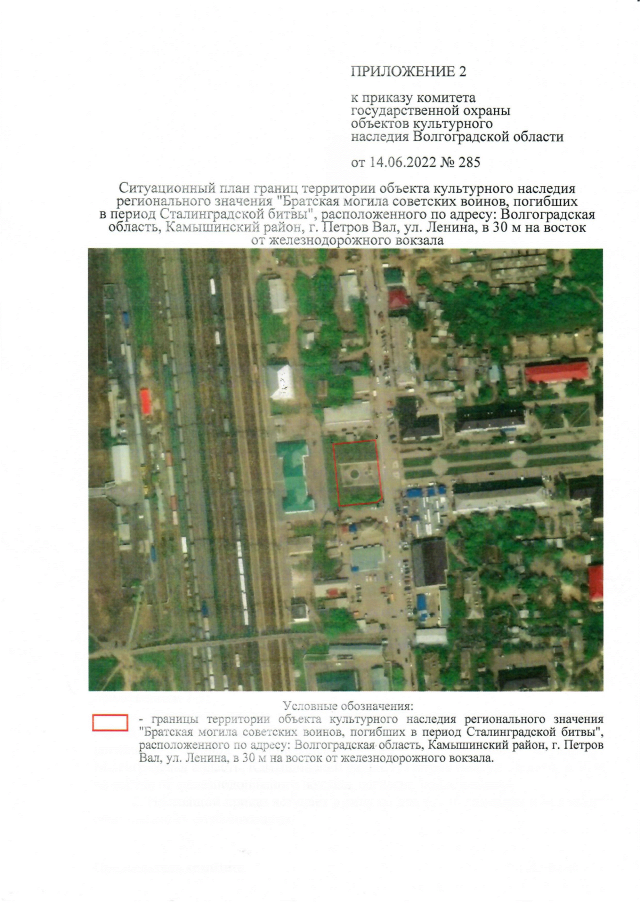 ПРИЛОЖЕНИЕ 2

к приказу комитета государственной охраны объектов культурного наследия Волгоградской области

от 14.06.2022 № 285

Ситуационный план границ территории объекта культурного наследия регионального значения "Братская могила советских воинов, погибших в период Сталинградской битвы", расположенного по адресу: Волгоградская область, Камышинский район, г. Петров Вал, ул. Ленина, в 30 м на восток от железнодорожного вокзала

Условные обозначения:

- границы территории объекта культурного наследия регионального значения "Братская могила советских воинов, погибших в период Сталинградской битвы", расположенного по адресу: Волгоградская область, Камышинский район, г. Петров Вал, ул. Ленина, в 30 м на восток от железнодорожного вокзала.